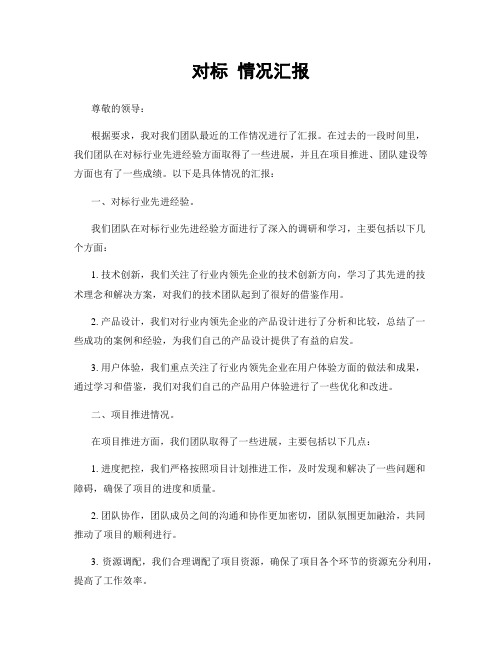 对标 情况汇报

尊敬的领导：

根据要求，我对我们团队最近的工作情况进行了汇报。在过去的一段时间里，我们团队在对标行业先进经验方面取得了一些进展，并且在项目推进、团队建设等方面也有了一些成绩。以下是具体情况的汇报：

一、对标行业先进经验。

我们团队在对标行业先进经验方面进行了深入的调研和学习，主要包括以下几个方面：

1. 技术创新，我们关注了行业内领先企业的技术创新方向，学习了其先进的技术理念和解决方案，对我们的技术团队起到了很好的借鉴作用。

2. 产品设计，我们对行业内领先企业的产品设计进行了分析和比较，总结了一些成功的案例和经验，为我们自己的产品设计提供了有益的启发。

3. 用户体验，我们重点关注了行业内领先企业在用户体验方面的做法和成果，通过学习和借鉴，我们对我们自己的产品用户体验进行了一些优化和改进。

二、项目推进情况。

在项目推进方面，我们团队取得了一些进展，主要包括以下几点：

1. 进度把控，我们严格按照项目计划推进工作，及时发现和解决了一些问题和障碍，确保了项目的进度和质量。

2. 团队协作，团队成员之间的沟通和协作更加密切，团队氛围更加融洽，共同推动了项目的顺利进行。

3. 资源调配，我们合理调配了项目资源，确保了项目各个环节的资源充分利用，提高了工作效率。